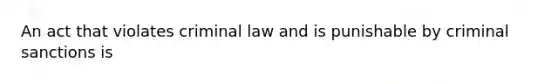 An act that violates criminal law and is punishable by criminal sanctions is